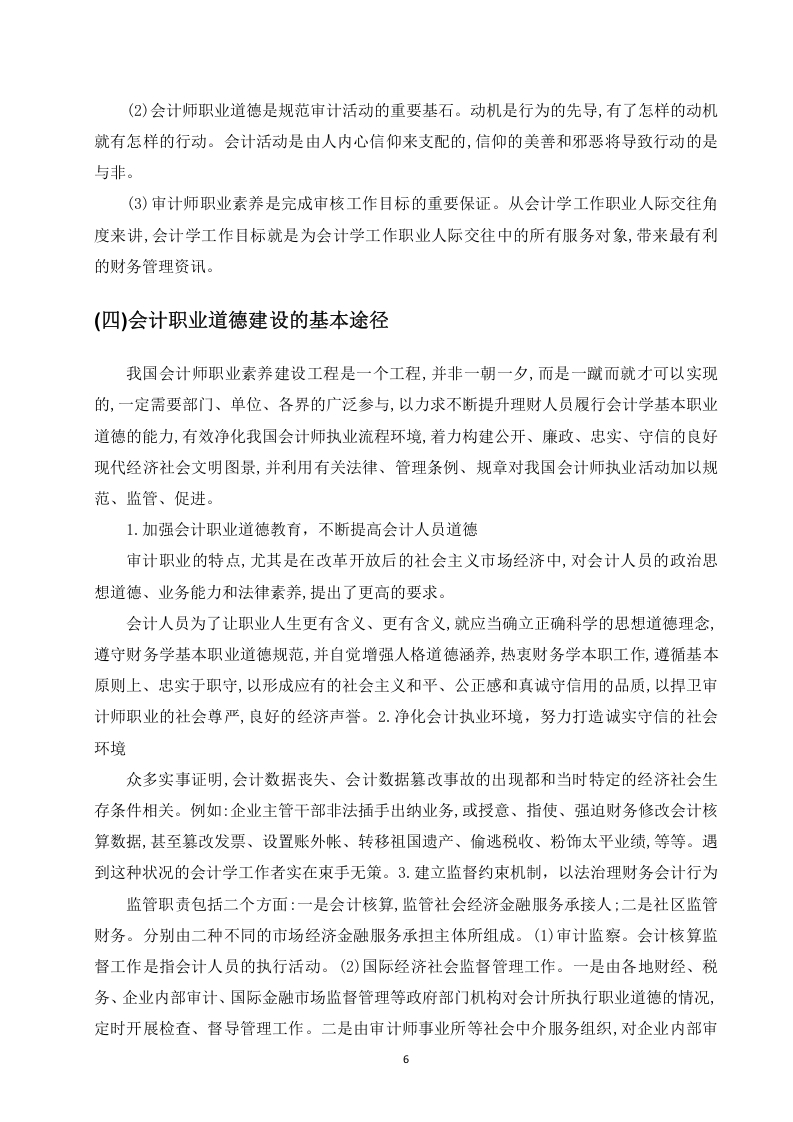 (2)会计师职业道德是规范审计活动的重要基石。动机是行为的先导,有了怎样的动机就有怎样的行动。会计活动是由人内心信仰来支配的,信仰的美善和邪恶将导致行动的是与非。

(3)审计师职业素养是完成审核工作目标的重要保证。从会计学工作职业人际交往角度来讲,会计学工作目标就是为会计学工作职业人际交往中的所有服务对象,带来最有利的财务管理资讯。

(四)会计职业道德建设的基本途径

我国会计师职业素养建设工程是一个工程,并非一朝一夕,而是一蹴而就才可以实现的,一定需要部门、单位、各界的广泛参与,以力求不断提升理财人员履行会计学基本职业道德的能力,有效净化我国会计师执业流程环境,着力构建公开、廉政、忠实、守信的良好现代经济社会文明图景,并利用有关法律、管理条例、规章对我国会计师执业活动加以规范、监管、促进。

1.加强会计职业道德教育，不断提高会计人员道德

审计职业的特点,尤其是在改革开放后的社会主义市场经济中,对会计人员的政治思想道德、业务能力和法律素养,提出了更高的要求。

会计人员为了让职业人生更有含义、更有含义,就应当确立正确科学的思想道德理念,遵守财务学基本职业道德规范,并自觉增强人格道德涵养,热衷财务学本职工作,遵循基本原则上、忠实于职守,以形成应有的社会主义和平、公正感和真诚守信用的品质,以捍卫审计师职业的社会尊严,良好的经济声誉。2.净化会计执业环境，努力打造诚实守信的社会环境

众多实事证明,会计数据丧失、会计数据篡改事故的出现都和当时特定的经济社会生存条件相关。例如:企业主管干部非法插手出纳业务,或授意、指使、强迫财务修改会计核算数据,甚至篡改发票、设置账外帐、转移祖国遗产、偷逃税收、粉饰太平业绩,等等。遇到这种状况的会计学工作者实在束手无策。3.建立监督约束机制，以法治理财务会计行为

监管职责包括二个方面:一是会计核算,监管社会经济金融服务承接人;二是社区监管财务。分别由二种不同的市场经济金融服务承担主体所组成。(1)审计监察。会计核算监督工作是指会计人员的执行活动。(2)国际经济社会监督管理工作。一是由各地财经、税务、企业内部审计、国际金融市场监督管理等政府部门机构对会计所执行职业道德的情况,定时开展检查、督导管理工作。二是由审计师事业所等社会中介服务组织,对企业内部审

6